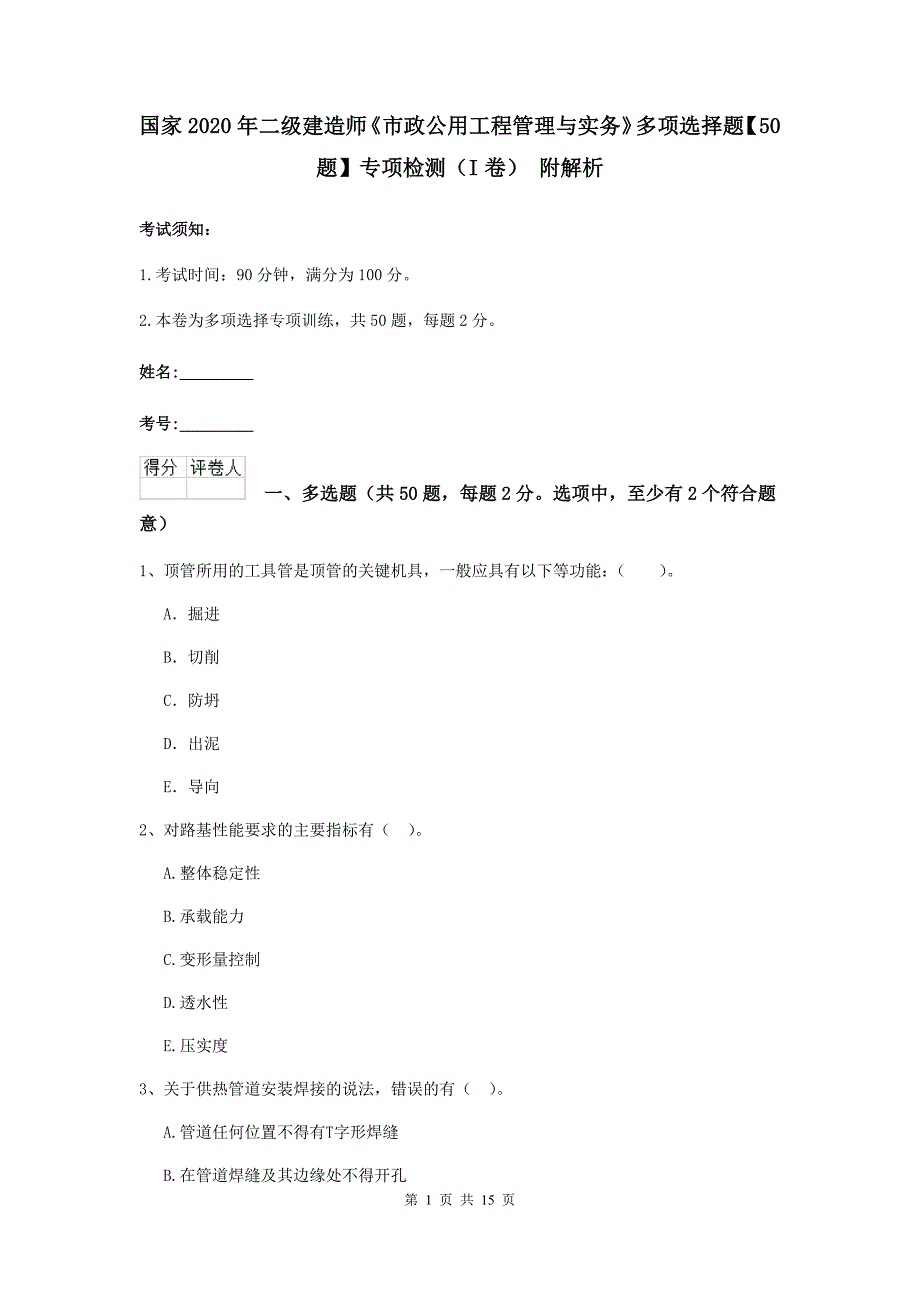 国家2020年二级建造师《市政公用工程管理与实务》多项选择题【50题】专项检测（I卷） 附解析

考试须知：

1.考试时间：90分钟，满分为100分。

2.本卷为多项选择专项训练，共50题，每题2分。

姓名：_________

考号：_________

| 得分 | 评卷人 |
|---|---|
| | |

一、多选题（共50题，每题2分。选项中，至少有2个符合题意）

1、顶管所用的工具管是顶管的关键机具，一般应具有以下等功能：（ ）。

A. 掘进

B. 切削

C. 防坍

D. 出泥

E. 导向

2、对路基性能要求的主要指标有（ ）。

A.整体稳定性

B.承载能力

C.变形量控制

D.透水性

E.压实度

3、关于供热管道安装焊接的说法，错误的有（ ）。

A.管道任何位置不得有T字形焊缝

B.在管道焊缝及其边缘处不得开孔

第 1 页 共 15 页